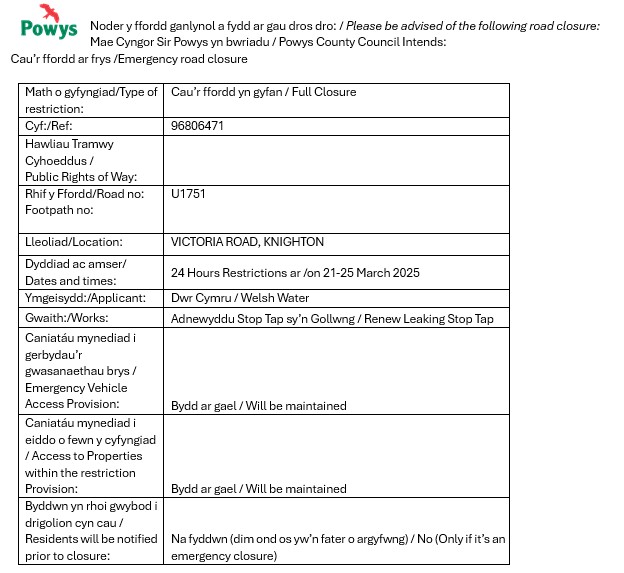 Powys

Noder y ffordd ganlynol a fydd ar gau dros dro: / Please be advised of the following road closure:
Mae Cyngor Sir Powys yn bwriadu / Powys County Council Intends:
Cau'r ffordd ar frys /Emergency road closure

| | |
|---|---|
| Math o gyfyngiad/Type of restriction: | Cau'r ffordd yn gyfan / Full Closure |
| Cyf:/Ref: | 96806471 |
| Hawliau Tramwy Cyhoeddus / Public Rights of Way: | |
| Rhif y Ffordd/Road no: Footpath no: | U1751 |
| Lleoliad/Location: | VICTORIA ROAD, KNIGHTON |
| Dyddiad ac amser/ Dates and times: | 24 Hours Restrictions ar /on 21-25 March 2025 |
| Ymgeisydd:/Applicant: | Dwr Cymru / Welsh Water |
| Gwaith:/Works: | Adnewyddu Stop Tap sy'n Gollwng / Renew Leaking Stop Tap |
| Caniatáu mynediad i gerbydau'r gwasanaethau brys / Emergency Vehicle Access Provision: | Bydd ar gael / Will be maintained |
| Caniatáu mynediad i eiddo o fewn y cyfyngiad / Access to Properties within the restriction Provision: | Bydd ar gael / Will be maintained |
| Byddwn yn rhoi gwybod i drigolion cyn cau / Residents will be notified prior to closure: | Na fyddwn (dim ond os yw'n fater o argyfwng) / No (Only if it's an emergency closure) |